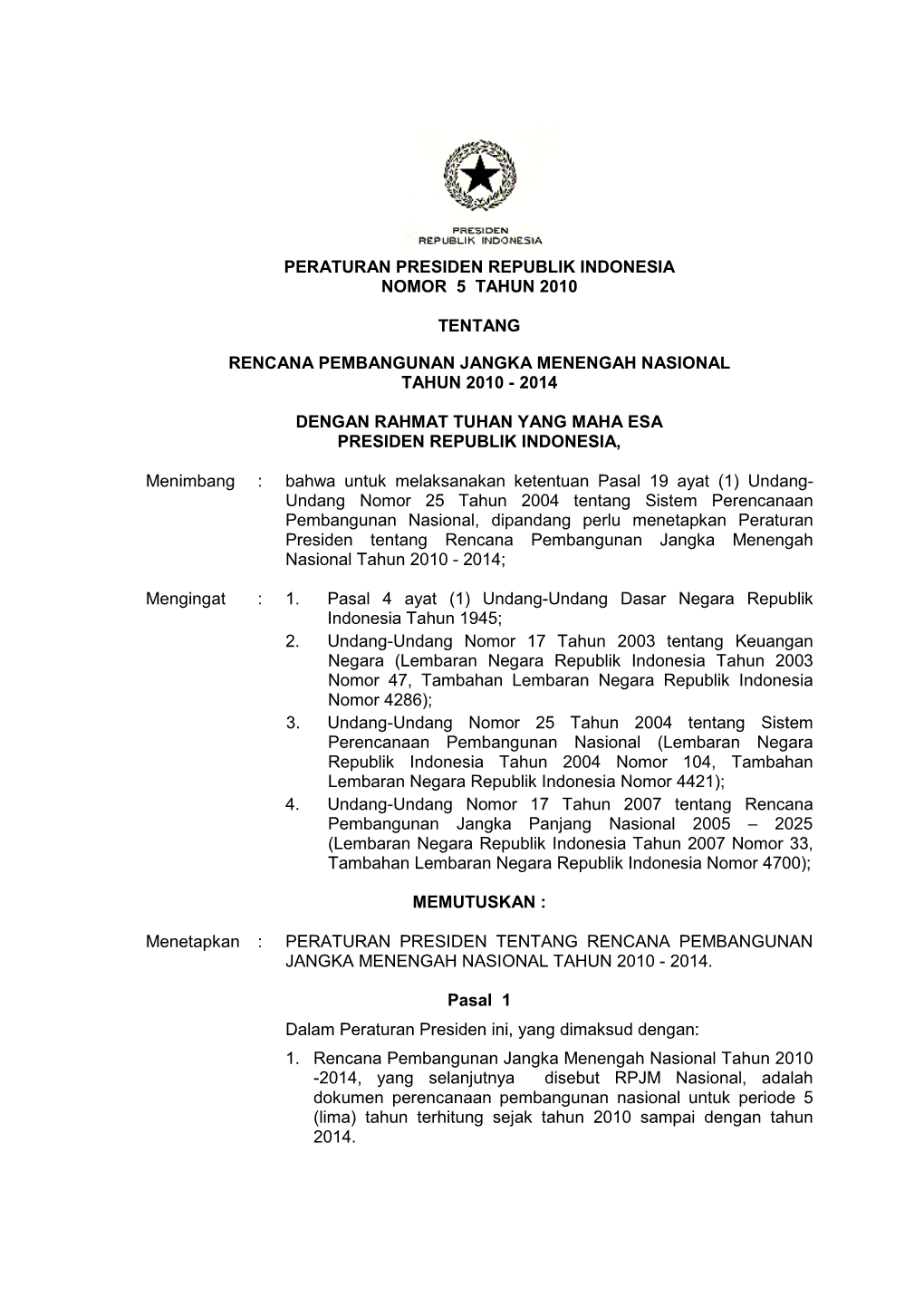 PRESIDEN
REPUBLIK INDONESIA

PERATURAN PRESIDEN REPUBLIK INDONESIA
NOMOR 5 TAHUN 2010

TENTANG

RENCANA PEMBANGUNAN JANGKA MENENGAH NASIONAL
TAHUN 2010 - 2014

DENGAN RAHMAT TUHAN YANG MAHA ESA
PRESIDEN REPUBLIK INDONESIA,

Menimbang : bahwa untuk melaksanakan ketentuan Pasal 19 ayat (1) Undang-Undang Nomor 25 Tahun 2004 tentang Sistem Perencanaan Pembangunan Nasional, dipandang perlu menetapkan Peraturan Presiden tentang Rencana Pembangunan Jangka Menengah Nasional Tahun 2010 - 2014;

Mengingat : 1. Pasal 4 ayat (1) Undang-Undang Dasar Negara Republik Indonesia Tahun 1945;
2. Undang-Undang Nomor 17 Tahun 2003 tentang Keuangan Negara (Lembaran Negara Republik Indonesia Tahun 2003 Nomor 47, Tambahan Lembaran Negara Republik Indonesia Nomor 4286);
3. Undang-Undang Nomor 25 Tahun 2004 tentang Sistem Perencanaan Pembangunan Nasional (Lembaran Negara Republik Indonesia Tahun 2004 Nomor 104, Tambahan Lembaran Negara Republik Indonesia Nomor 4421);
4. Undang-Undang Nomor 17 Tahun 2007 tentang Rencana Pembangunan Jangka Panjang Nasional 2005 – 2025 (Lembaran Negara Republik Indonesia Tahun 2007 Nomor 33, Tambahan Lembaran Negara Republik Indonesia Nomor 4700);

MEMUTUSKAN :

Menetapkan : PERATURAN PRESIDEN TENTANG RENCANA PEMBANGUNAN JANGKA MENENGAH NASIONAL TAHUN 2010 - 2014.

Pasal 1

Dalam Peraturan Presiden ini, yang dimaksud dengan:
1. Rencana Pembangunan Jangka Menengah Nasional Tahun 2010 -2014, yang selanjutnya disebut RPJM Nasional, adalah dokumen perencanaan pembangunan nasional untuk periode 5 (lima) tahun terhitung sejak tahun 2010 sampai dengan tahun 2014.